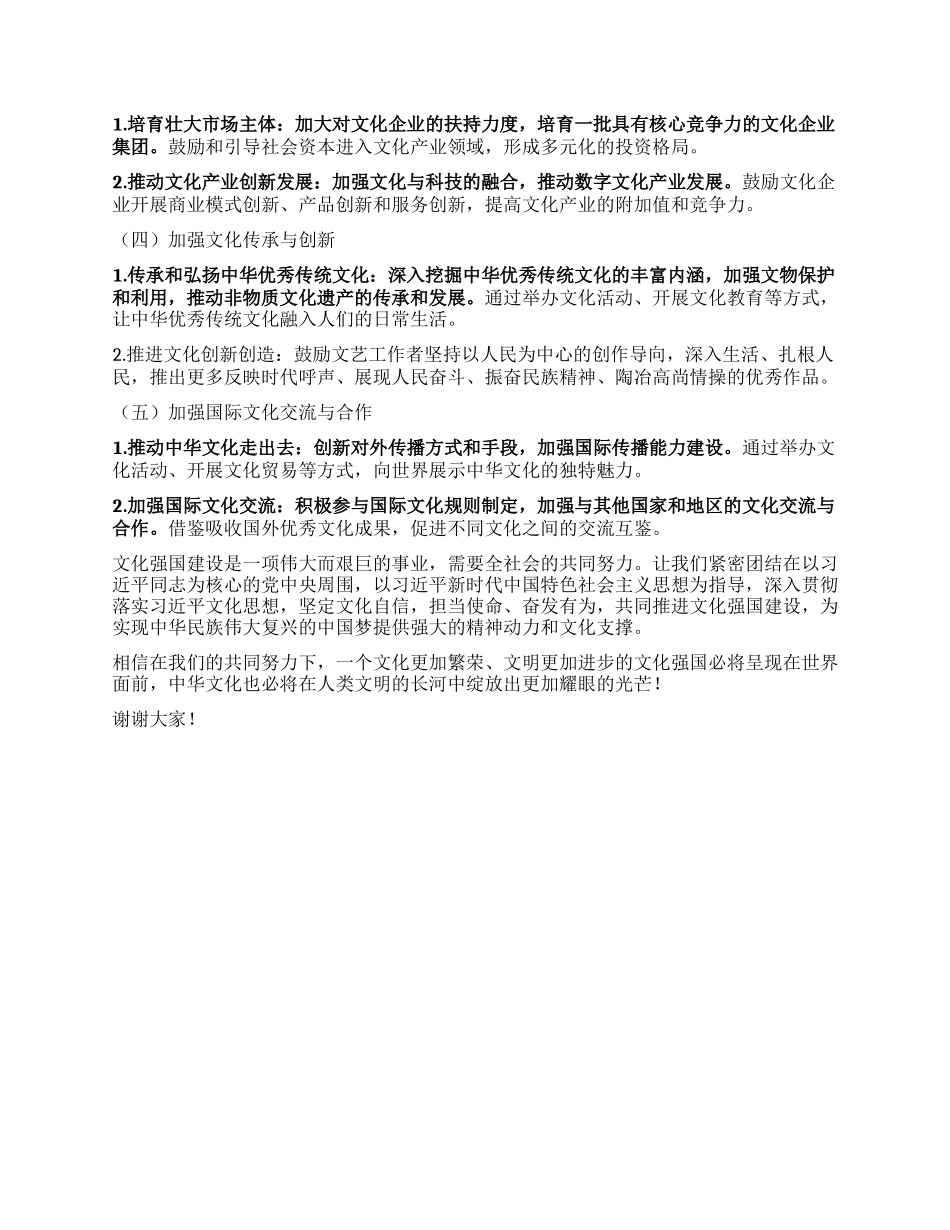 1.培育壮大市场主体：加大对文化企业的扶持力度，培育一批具有核心竞争力的文化企业集团。鼓励和引导社会资本进入文化产业领域，形成多元化的投资格局。

2.推动文化产业创新发展：加强文化与科技的融合，推动数字文化产业发展。鼓励文化企业开展商业模式创新、产品创新和服务创新，提高文化产业的附加值和竞争力。

（四）加强文化传承与创新

1.传承和弘扬中华优秀传统文化：深入挖掘中华优秀传统文化的丰富内涵，加强文物保护和利用，推动非物质文化遗产的传承和发展。通过举办文化活动、开展文化教育等方式，让中华优秀传统文化融入人们的日常生活。

2.推进文化创新创造：鼓励文艺工作者坚持以人民为中心的创作导向，深入生活、扎根人民，推出更多反映时代呼声、展现人民奋斗、振奋民族精神、陶冶高尚情操的优秀作品。

（五）加强国际文化交流与合作

1.推动中华文化走出去：创新对外传播方式和手段，加强国际传播能力建设。通过举办文化活动、开展文化贸易等方式，向世界展示中华文化的独特魅力。

2.加强国际文化交流：积极参与国际文化规则制定，加强与其他国家和地区的文化交流与合作。借鉴吸收国外优秀文化成果，促进不同文化之间的交流互鉴。

文化强国建设是一项伟大而艰巨的事业，需要全社会的共同努力。让我们紧密团结在以习近平同志为核心的党中央周围，以习近平新时代中国特色社会主义思想为指导，深入贯彻落实习近平文化思想，坚定文化自信，担当使命、奋发有为，共同推进文化强国建设，为实现中华民族伟大复兴的中国梦提供强大的精神动力和文化支撑。

相信在我们的共同努力下，一个文化更加繁荣、文明更加进步的文化强国必将呈现在世界面前，中华文化也必将在人类文明的长河中绽放出更加耀眼的光芒！

谢谢大家！